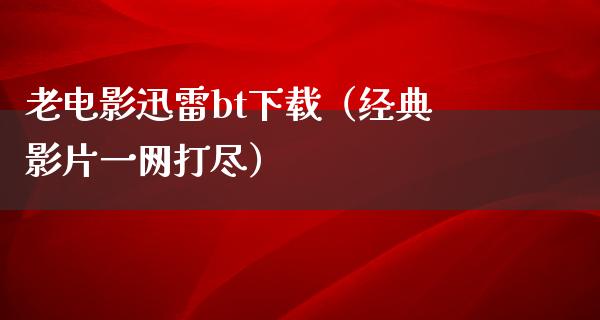 老电影迅雷bt下载（经典影片一网打尽）